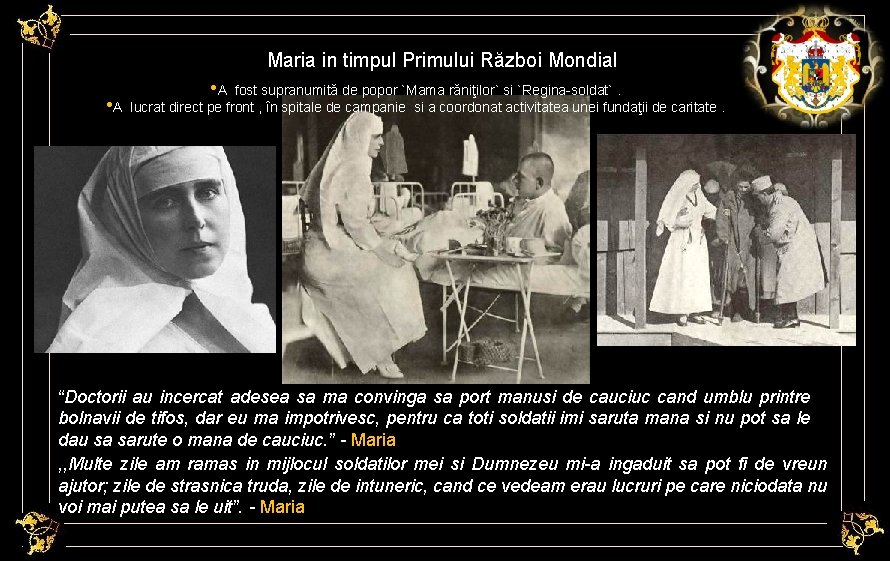 Maria in timpul Primului Război Mondial

• A fost supranumită de popor `Mama răniţilor` si `Regina-soldat` .

• A lucrat direct pe front , în spitale de campanie si a coordonat activitatea unei fundaţii de caritate .

"Doctorii au incercat adesea sa ma convinga sa port manusi de cauciuc cand umblu printre bolnavii de tifos, dar eu ma impotrivesc, pentru ca toti soldatii imi saruta mana si nu pot sa le dau sa sarute o mana de cauciuc." - Maria

,,Multe zile am ramas in mijlocul soldatilor mei si Dumnezeu mi-a ingaduit sa pot fi de vreun ajutor; zile de strasnica truda, zile de intuneric, cand ce vedeam erau lucruri pe care niciodata nu voi mai putea sa le uit". - Maria